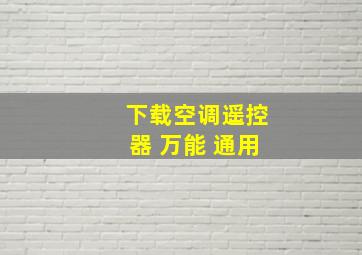 下载空调遥控器 万能 通用